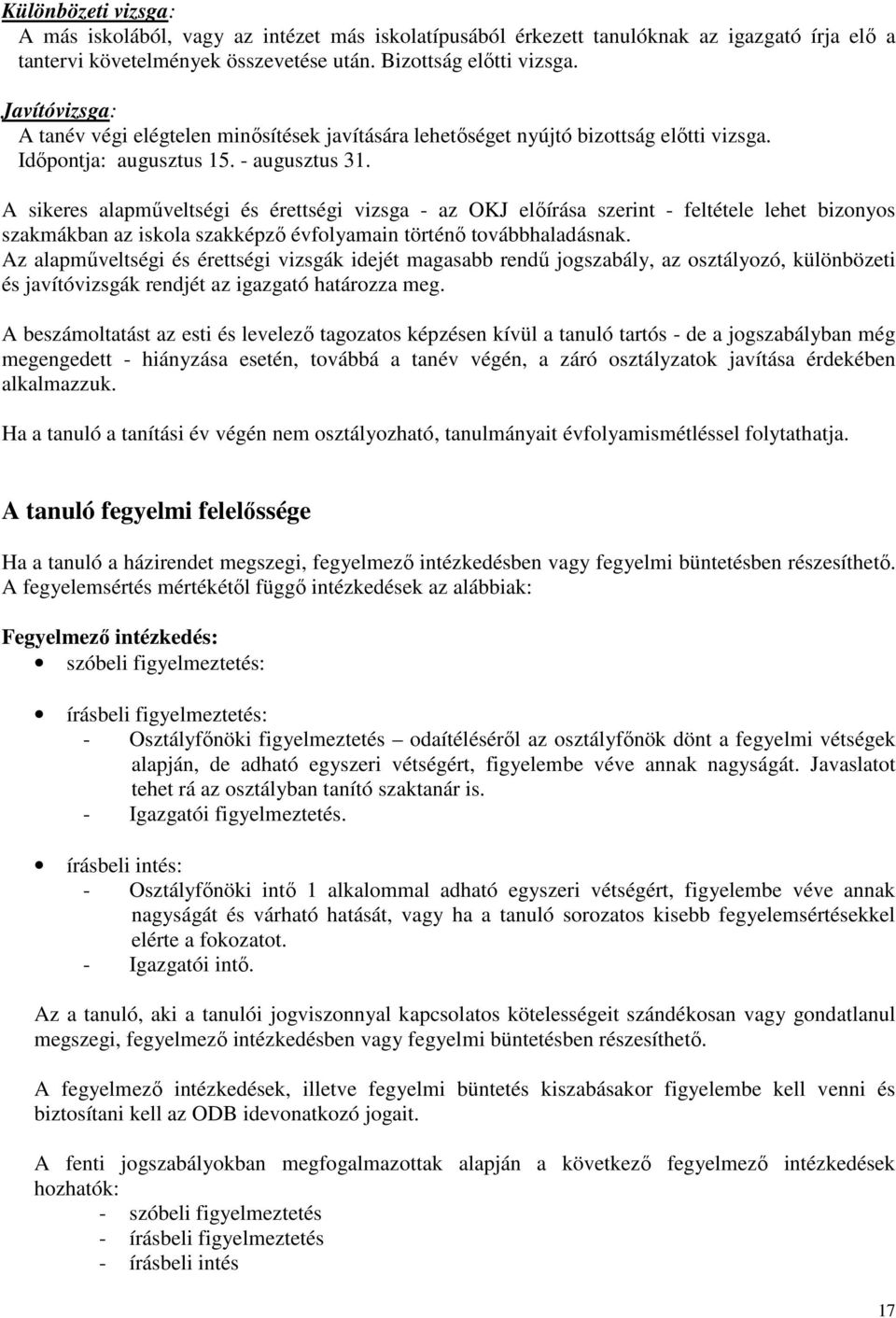 Különbözeti vizsga:
A más iskolából, vagy az intézet más iskolatípusából érkezett tanulóknak az igazgató írja elő a tantervi követelmények összevetése után. Bizottság előtti vizsga.

Javítóvizsga:
A tanév végi elégtelen minősítések javítására lehetőséget nyújtó bizottság előtti vizsga.
Időpontja: augusztus 15. - augusztus 31.

A sikeres alapműveltségi és érettségi vizsga - az OKJ előírása szerint - feltétele lehet bizonyos szakmákban az iskola szakképző évfolyamain történő továbbhaladásnak.
Az alapműveltségi és érettségi vizsgák idejét magasabb rendű jogszabály, az osztályozó, különbözeti és javítóvizsgák rendjét az igazgató határozza meg.

A beszámoltatást az esti és levelező tagozatos képzésen kívül a tanuló tartós - de a jogszabályban még megengedett - hiányzása esetén, továbbá a tanév végén, a záró osztályzatok javítása érdekében alkalmazzuk.

Ha a tanuló a tanítási év végén nem osztályozható, tanulmányait évfolyamismétléssel folytathatja.

A tanuló fegyelmi felelőssége

Ha a tanuló a házirendet megszegi, fegyelmező intézkedésben vagy fegyelmi büntetésben részesíthető. A fegyelemsértés mértékétől függő intézkedések az alábbiak:

Fegyelmező intézkedés:
• szóbeli figyelmeztetés:

• írásbeli figyelmeztetés:
- Osztályfőnöki figyelmeztetés – odaítéléséről az osztályfőnök dönt a fegyelmi vétségek alapján, de adható egyszeri vétségért, figyelembe véve annak nagyságát. Javaslatot tehet rá az osztályban tanító szaktanár is.
- Igazgatói figyelmeztetés.

• írásbeli intés:
- Osztályfőnöki intő 1 alkalommal adható egyszeri vétségért, figyelembe véve annak nagyságát és várható hatását, vagy ha a tanuló sorozatos kisebb fegyelemsértésekkel elérte a fokozatot.
- Igazgatói intő.

Az a tanuló, aki a tanulói jogviszonnyal kapcsolatos kötelességeit szándékosan vagy gondatlanul megszegi, fegyelmező intézkedésben vagy fegyelmi büntetésben részesíthető.

A fegyelmező intézkedések, illetve fegyelmi büntetés kiszabásakor figyelembe kell venni és biztosítani kell az ODB idevonatkozó jogait.

A fenti jogszabályokban megfogalmazottak alapján a következő fegyelmező intézkedések hozhatók:
- szóbeli figyelmeztetés
- írásbeli figyelmeztetés
- írásbeli intés

17